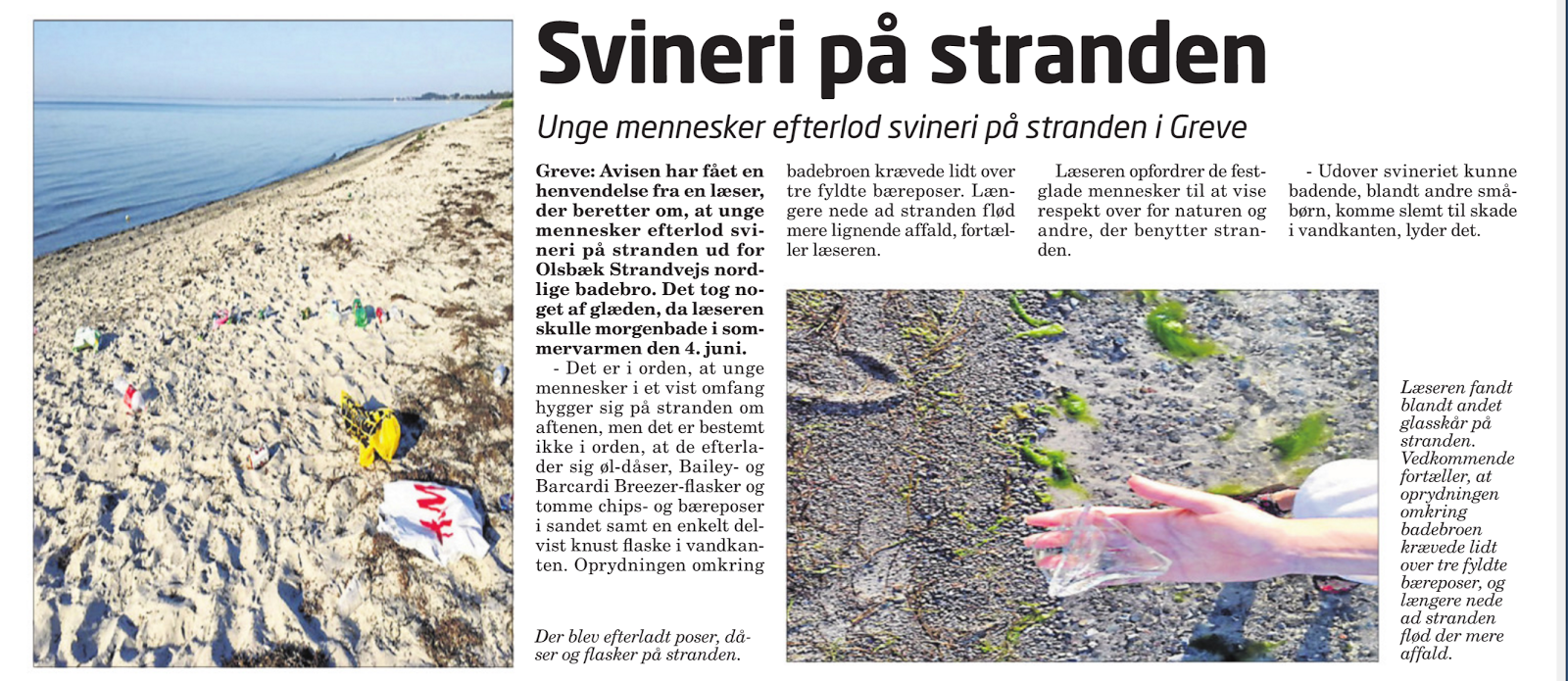 Svineri på stranden

Unge mennesker efterlod svineri på stranden i Greve

Greve: Avisen har fået en henvendelse fra en læser, der beretter om, at unge mennesker efterlod svineri på stranden ud for Olsbæk Strandvejs nordlige badebro. Det tog noget af glæden, da læseren skulle morgenbade i sommervarmen den 4. juni.

- Det er i orden, at unge mennesker i et vist omfang hygger sig på stranden om aftenen, men det er bestemt ikke i orden, at de efterlader sig øl-dåser, Bailey- og Barcardi Breezer-flasker og tomme chips- og bæreposer i sandet samt en enkelt delvist knust flaske i vandkanten. Oprydningen omkring badebroen krævede lidt over tre fyldte bæreposer. Længere nede ad stranden flød mere lignende affald, fortæller læseren.

Læseren opfordrer de festglade mennesker til at vise respekt over for naturen og andre, der benytter stranden.

- Udover svineriet kunne badende, blandt andre småbørn, komme slemt til skade i vandkanten, lyder det.

Der blev efterladt poser, dåser og flasker på stranden.

Læseren fandt blandt andet glasskår på stranden. Vedkommende fortæller, at oprydningen omkring badebroen krævede lidt over tre fyldte bæreposer, og længere nede ad stranden flød der mere affald.